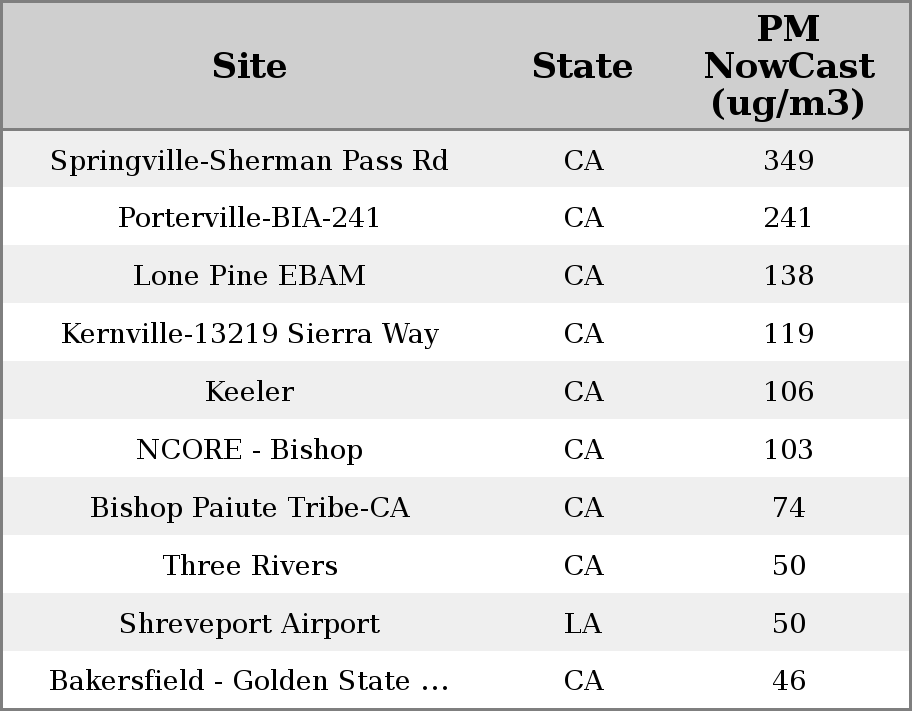 | Site | State | PM NowCast (ug/m3) |
|---|---|---|
| Springville-Sherman Pass Rd | CA | 349 |
| Porterville-BIA-241 | CA | 241 |
| Lone Pine EBAM | CA | 138 |
| Kernville-13219 Sierra Way | CA | 119 |
| Keeler | CA | 106 |
| NCORE - Bishop | CA | 103 |
| Bishop Paiute Tribe-CA | CA | 74 |
| Three Rivers | CA | 50 |
| Shreveport Airport | LA | 50 |
| Bakersfield - Golden State ... | CA | 46 |